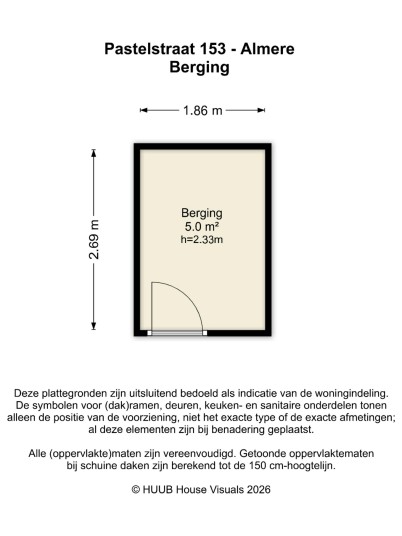 Pastelstraat 153 - Almere
Berging

1.86 m

2.69 m

Berging
5.0 m²
h=2.33m

Deze plattegronden zijn uitsluitend bedoeld als indicatie van de woningindeling. De symbolen voor (dak)ramen, deuren, keuken- en sanitaire onderdelen tonen alleen de positie van de voorziening, niet het exacte type of de exacte afmetingen; al deze elementen zijn bij benadering geplaatst.

Alle (oppervlakte)maten zijn vereenvoudigd. Getoonde oppervlaktematen bij schuine daken zijn berekend tot de 150 cm-hoogtelijn.

© HUUB House Visuals 2026